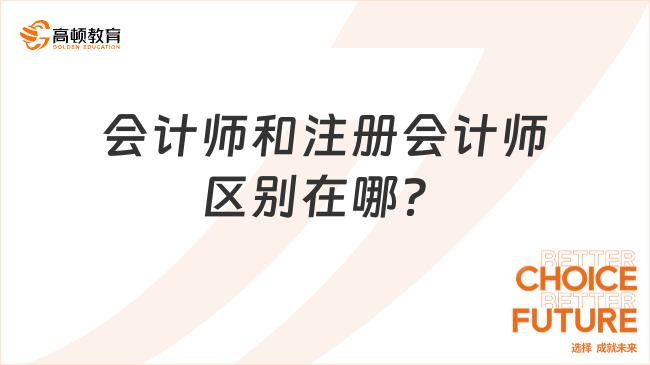 高顿教育
GOLDEN EDUCATION

会计师和注册会计师区别在哪？

BETTER
CHOICE
BETTER
FUTURE
选择 成就未来